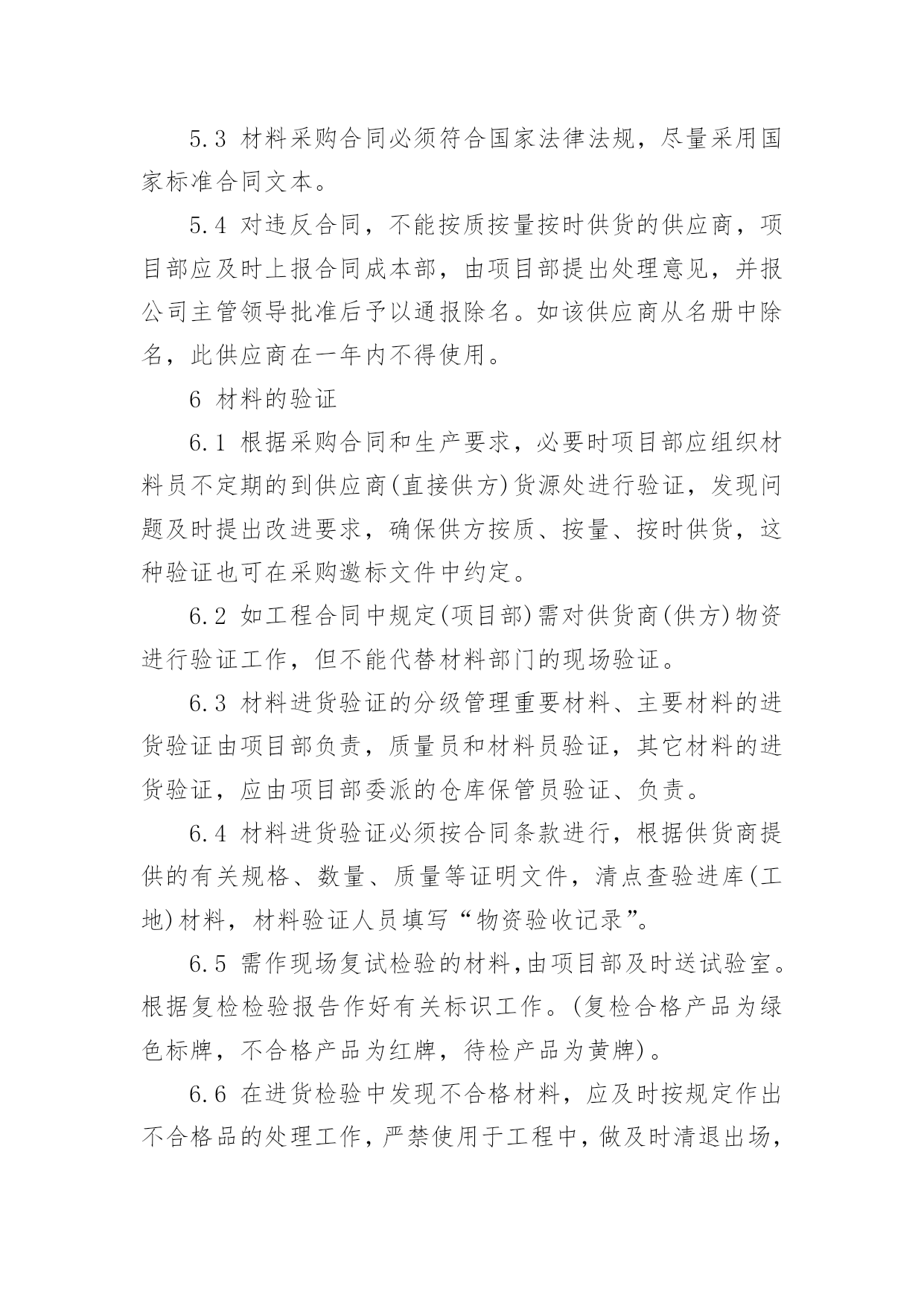 5.3 材料采购合同必须符合国家法律法规，尽量采用国家标准合同文本。

5.4 对违反合同，不能按质按量按时供货的供应商，项目部应及时上报合同成本部，由项目部提出处理意见，并报公司主管领导批准后予以通报除名。如该供应商从名册中除名，此供应商在一年内不得使用。

6 材料的验证

6.1 根据采购合同和生产要求，必要时项目部应组织材料员不定期的到供应商(直接供方)货源处进行验证，发现问题及时提出改进要求，确保供方按质、按量、按时供货，这种验证也可在采购邀标文件中约定。

6.2 如工程合同中规定(项目部)需对供货商(供方)物资进行验证工作，但不能代替材料部门的现场验证。

6.3 材料进货验证的分级管理重要材料、主要材料的进货验证由项目部负责，质量员和材料员验证，其它材料的进货验证，应由项目部委派的仓库保管员验证、负责。

6.4 材料进货验证必须按合同条款进行，根据供货商提供的有关规格、数量、质量等证明文件，清点查验进库(工地)材料，材料验证人员填写“物资验收记录”。

6.5 需作现场复试检验的材料,由项目部及时送试验室。根据复检检验报告作好有关标识工作。(复检合格产品为绿色标牌，不合格产品为红牌，待检产品为黄牌)。

6.6 在进货检验中发现不合格材料，应及时按规定作出不合格品的处理工作，严禁使用于工程中，做及时清退出场，